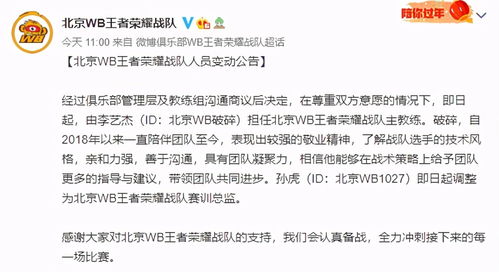 WB

北京WB王者荣耀战队

陪你过年

今天 11:00 来自 微博俱乐部WB王者荣耀战队超话

【北京WB王者荣耀战队人员变动公告】

经过俱乐部管理层及教练组沟通商议后决定，在尊重双方意愿的情况下，即日起，由李艺杰（ID：北京WB破碎）担任北京WB王者荣耀战队主教练。破碎，自2018年以来一直陪伴团队至今，表现出较强的敬业精神，了解战队选手的技术风格，亲和力强，善于沟通，具有团队凝聚力，相信他能够在战术策略上给予团队更多的指导与建议，带领团队共同进步。孙虎（ID：北京WB1027）即日起调整为北京WB王者荣耀战队赛训总监。

感谢大家对北京WB王者荣耀战队的支持，我们会认真备战，全力冲刺接下来的每一场比赛。